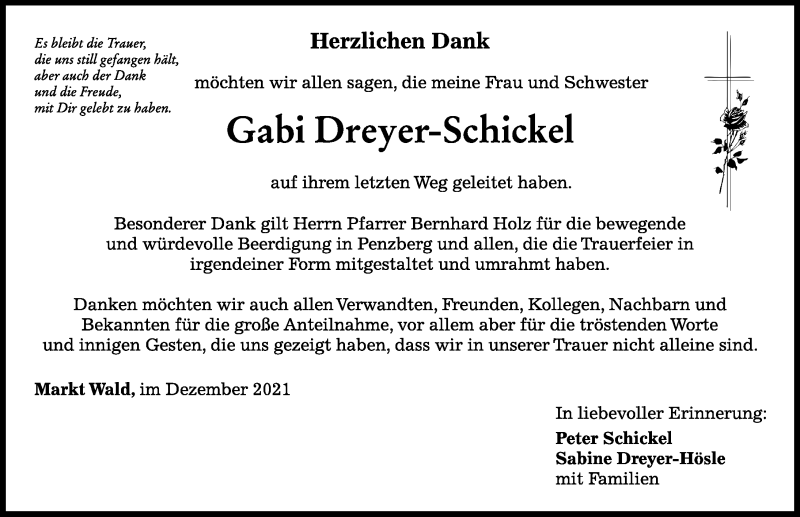 Es bleibt die Trauer, die uns still gefangen hält, aber auch der Dank und die Freude, mit Dir gelebt zu haben.

Herzlichen Dank

möchten wir allen sagen, die meine Frau und Schwester

Gabi Dreyer-Schickel

auf ihrem letzten Weg geleitet haben.

Besonderer Dank gilt Herrn Pfarrer Bernhard Holz für die bewegende und würdevolle Beerdigung in Penzberg und allen, die die Trauerfeier in irgendeiner Form mitgestaltet und umrahmt haben.

Danken möchten wir auch allen Verwandten, Freunden, Kollegen, Nachbarn und Bekannten für die große Anteilnahme, vor allem aber für die tröstenden Worte und innigen Gesten, die uns gezeigt haben, dass wir in unserer Trauer nicht alleine sind.

Markt Wald, im Dezember 2021

In liebevoller Erinnerung:
Peter Schickel
Sabine Dreyer-Hösle
mit Familien